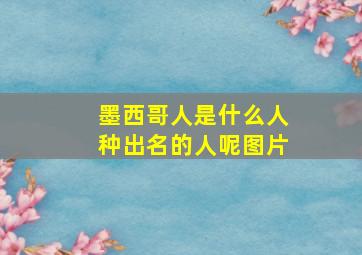 墨西哥人是什么人种出名的人呢图片